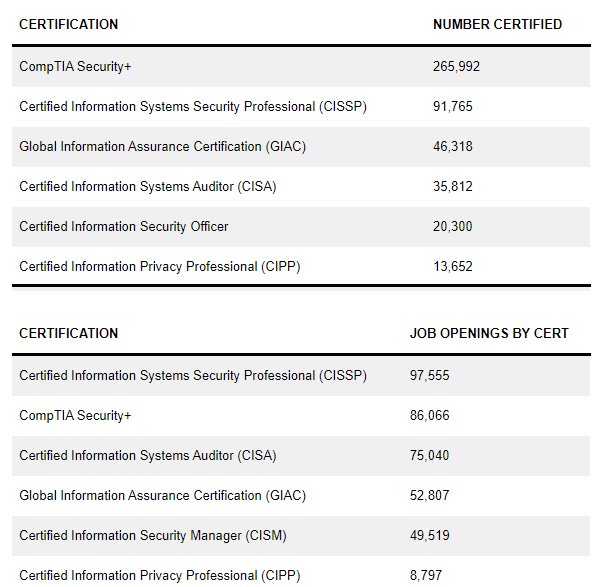 | CERTIFICATION | NUMBER CERTIFIED |
|---|---|
| CompTIA Security+ | 265,992 |
| Certified Information Systems Security Professional (CISSP) | 91,765 |
| Global Information Assurance Certification (GIAC) | 46,318 |
| Certified Information Systems Auditor (CISA) | 35,812 |
| Certified Information Security Officer | 20,300 |
| Certified Information Privacy Professional (CIPP) | 13,652 |

| CERTIFICATION | JOB OPENINGS BY CERT |
|---|---|
| Certified Information Systems Security Professional (CISSP) | 97,555 |
| CompTIA Security+ | 86,066 |
| Certified Information Systems Auditor (CISA) | 75,040 |
| Global Information Assurance Certification (GIAC) | 52,807 |
| Certified Information Security Manager (CISM) | 49,519 |
| Certified Information Privacy Professional (CIPP) | 8,797 |